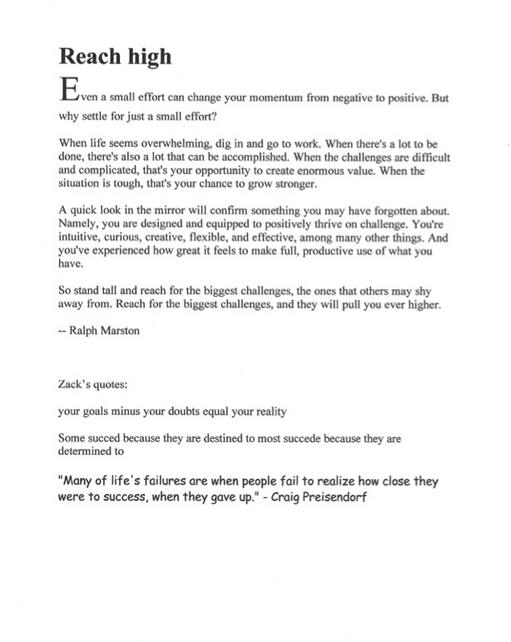 Reach high

Even a small effort can change your momentum from negative to positive. But why settle for just a small effort?

When life seems overwhelming, dig in and go to work. When there's a lot to be done, there's also a lot that can be accomplished. When the challenges are difficult and complicated, that's your opportunity to create enormous value. When the situation is tough, that's your chance to grow stronger.

A quick look in the mirror will confirm something you may have forgotten about. Namely, you are designed and equipped to positively thrive on challenge. You're intuitive, curious, creative, flexible, and effective, among many other things. And you've experienced how great it feels to make full, productive use of what you have.

So stand tall and reach for the biggest challenges, the ones that others may shy away from. Reach for the biggest challenges, and they will pull you ever higher.

-- Ralph Marston

Zack's quotes:

your goals minus your doubts equal your reality

Some succed because they are destined to most succede because they are determined to

"Many of life's failures are when people fail to realize how close they were to success, when they gave up." - Craig Preisendorf